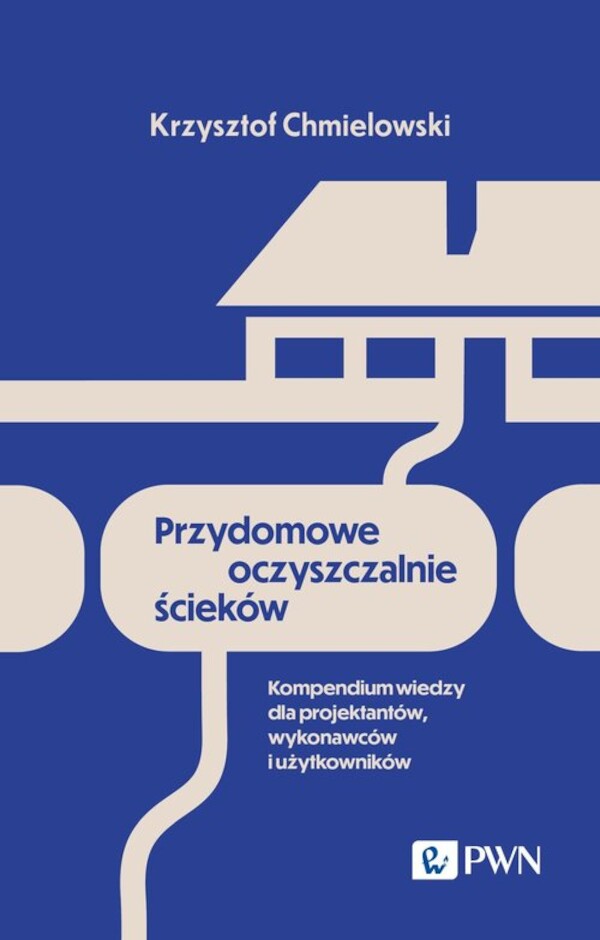 Krzysztof Chmielowski

Przydomowe oczyszczalnie ścieków

Kompendium wiedzy dla projektantów, wykonawców i użytkowników

PWN